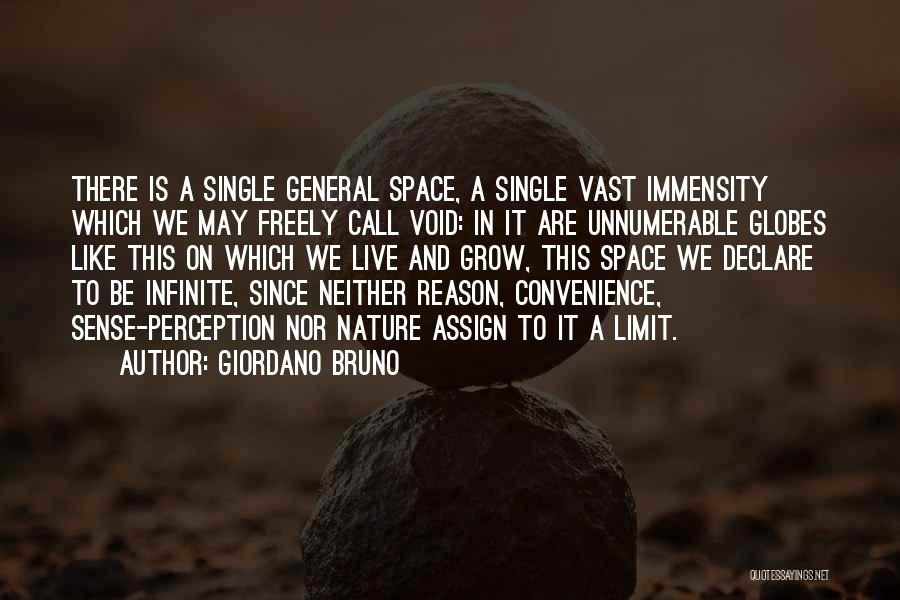 THERE IS A SINGLE GENERAL SPACE, A SINGLE VAST IMMENSITY WHICH WE MAY FREELY CALL VOID: IN IT ARE UNNUMERABLE GLOBES LIKE THIS ON WHICH WE LIVE AND GROW, THIS SPACE WE DECLARE TO BE INFINITE, SINCE NEITHER REASON, CONVENIENCE, SENSE-PERCEPTION NOR NATURE ASSIGN TO IT A LIMIT.
AUTHOR: GIORDANO BRUNO

QUOTESSAYINGS.NET